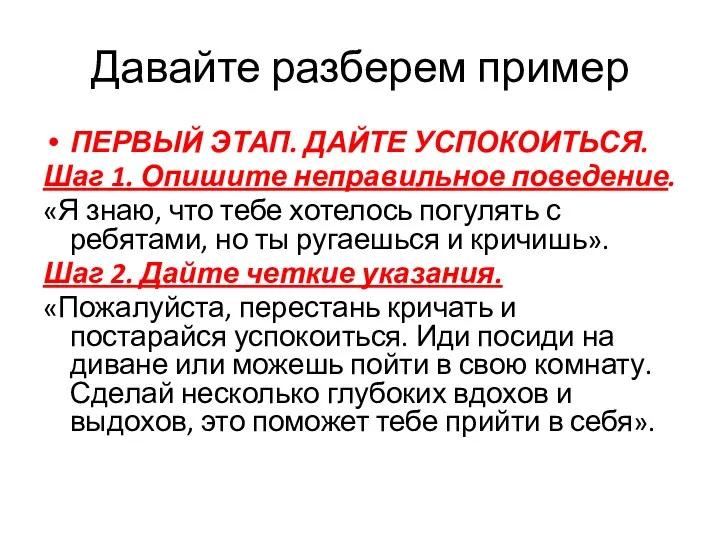 Давайте разберем пример

• ПЕРВЫЙ ЭТАП. ДАЙТЕ УСПОКОИТЬСЯ.

Шаг 1. Опишите неправильное поведение.

«Я знаю, что тебе хотелось погулять с ребятами, но ты ругаешься и кричишь».

Шаг 2. Дайте четкие указания.

«Пожалуйста, перестань кричать и постарайся успокоиться. Иди посиди на диване или можешь пойти в свою комнату. Сделай несколько глубоких вдохов и выдохов, это поможет тебе прийти в себя».